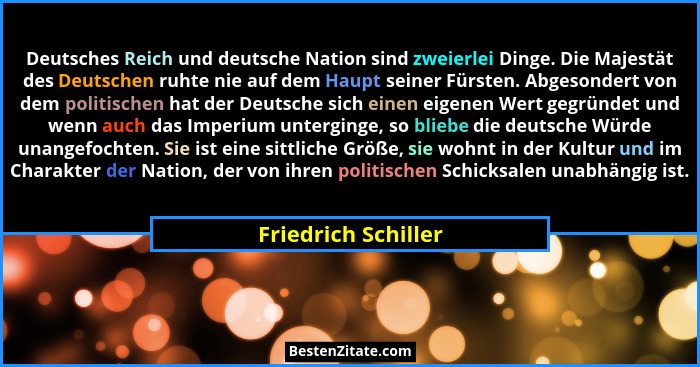 Deutsches Reich und deutsche Nation sind zweierlei Dinge. Die Majestät des Deutschen ruhte nie auf dem Haupt seiner Fürsten. Abgesondert von dem politischen hat der Deutsche sich einen eigenen Wert gegründet und wenn auch das Imperium unterginge, so bliebe die deutsche Würde unangefochten. Sie ist eine sittliche Größe, sie wohnt in der Kultur und im Charakter der Nation, der von ihren politischen Schicksalen unabhängig ist.

Friedrich Schiller

BestenZitate.com